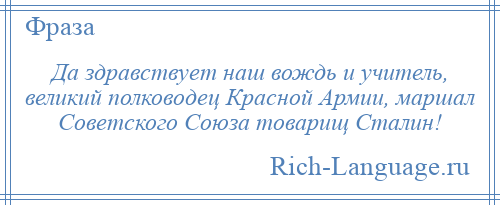 Фраза

Да здравствует наш вождь и учитель, великий полководец Красной Армии, маршал Советского Союза товарищ Сталин!

Rich-Language.ru